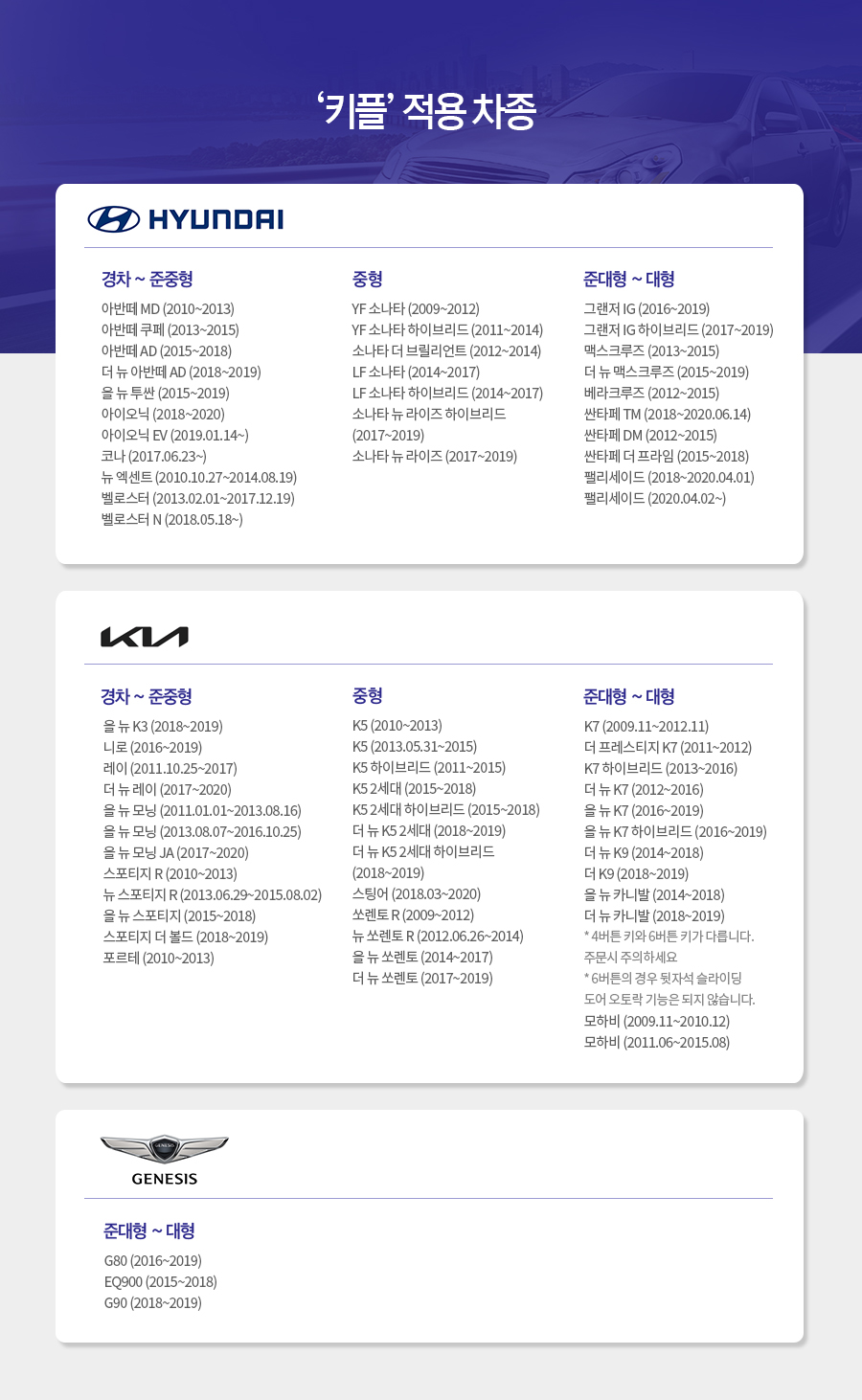 ‘키플’ 적용 차종

HYUNDAI

경차 ~ 준중형
아반떼 MD (2010~2013)
아반떼 쿠페 (2013~2015)
아반떼 AD (2015~2018)
더 뉴 아반떼 AD (2018~2019)
올 뉴 투싼 (2015~2019)
아이오닉 (2018~2020)
아이오닉 EV (2019.01.14~)
코나 (2017.06.23~)
뉴 엑센트 (2010.10.27~2014.08.19)
벨로스터 (2013.02.01~2017.12.19)
벨로스터 N (2018.05.18~)

중형
YF 소나타 (2009~2012)
YF 소나타 하이브리드 (2011~2014)
소나타 더 브릴리언트 (2012~2014)
LF 소나타 (2014~2017)
LF 소나타 하이브리드 (2014~2017)
소나타 뉴 라이즈 하이브리드 (2017~2019)
소나타 뉴 라이즈 (2017~2019)

준대형 ~ 대형
그랜저 IG (2016~2019)
그랜저 IG 하이브리드 (2017~2019)
맥스크루즈 (2013~2015)
더 뉴 맥스크루즈 (2015~2019)
베라크루즈 (2012~2015)
싼타페 TM (2018~2020.06.14)
싼타페 DM (2012~2015)
싼타페 더 프라임 (2015~2018)
팰리세이드 (2018~2020.04.01)
팰리세이드 (2020.04.02~)

KIA

경차 ~ 준중형
올 뉴 K3 (2018~2019)
니로 (2016~2019)
레이 (2011.10.25~2017)
더 뉴 레이 (2017~2020)
올 뉴 모닝 (2011.01.01~2013.08.16)
올 뉴 모닝 (2013.08.07~2016.10.25)
올 뉴 모닝 JA (2017~2020)
스포티지 R (2010~2013)
뉴 스포티지 R (2013.06.29~2015.08.02)
올 뉴 스포티지 (2015~2018)
스포티지 더 볼드 (2018~2019)
포르테 (2010~2013)

중형
K5 (2010~2013)
K5 (2013.05.31~2015)
K5 하이브리드 (2011~2015)
K5 2세대 (2015~2018)
K5 2세대 하이브리드 (2015~2018)
더 뉴 K5 2세대 (2018~2019)
더 뉴 K5 2세대 하이브리드 (2018~2019)
스팅어 (2018.03~2020)
쏘렌토 R (2009~2012)
뉴 쏘렌토 R (2012.06.26~2014)
올 뉴 쏘렌토 (2014~2017)
더 뉴 쏘렌토 (2017~2019)

준대형 ~ 대형
K7 (2009.11~2012.11)
더 프레스티지 K7 (2011~2012)
K7 하이브리드 (2013~2016)
더 뉴 K7 (2012~2016)
올 뉴 K7 (2016~2019)
올 뉴 K7 하이브리드 (2016~2019)
더 뉴 K9 (2014~2018)
더 K9 (2018~2019)
올 뉴 카니발 (2014~2018)
더 뉴 카니발 (2018~2019)
* 4버튼 키와 6버튼 키가 다릅니다. 주문시 주의하세요
* 6버튼의 경우 뒷자석 슬라이딩 도어 오토락 기능은 되지 않습니다.
모하비 (2009.11~2010.12)
모하비 (2011.06~2015.08)

GENESIS
GENESIS

준대형 ~ 대형
G80 (2016~2019)
EQ900 (2015~2018)
G90 (2018~2019)